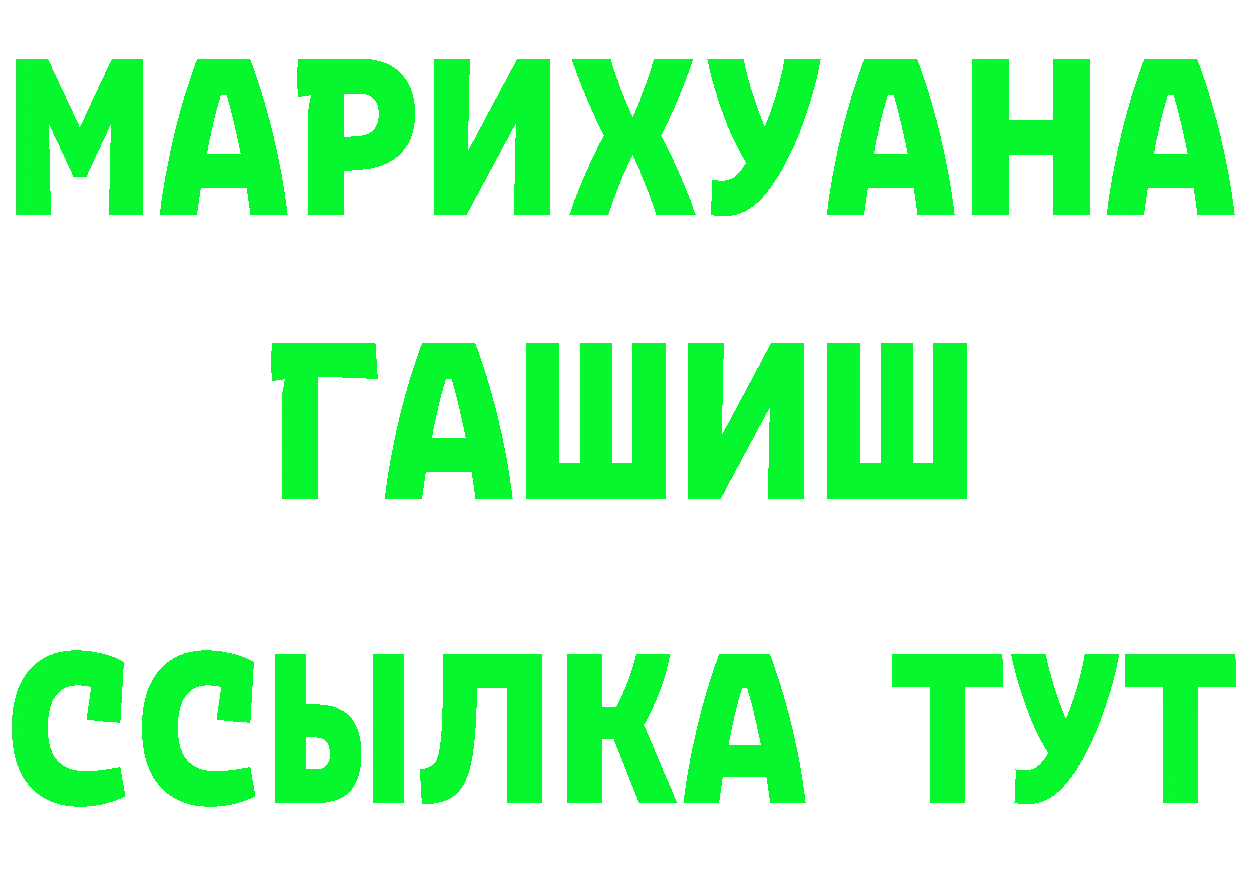 МАРИХУАНА
ГАШИШ
ССЫЛКА ТУТ